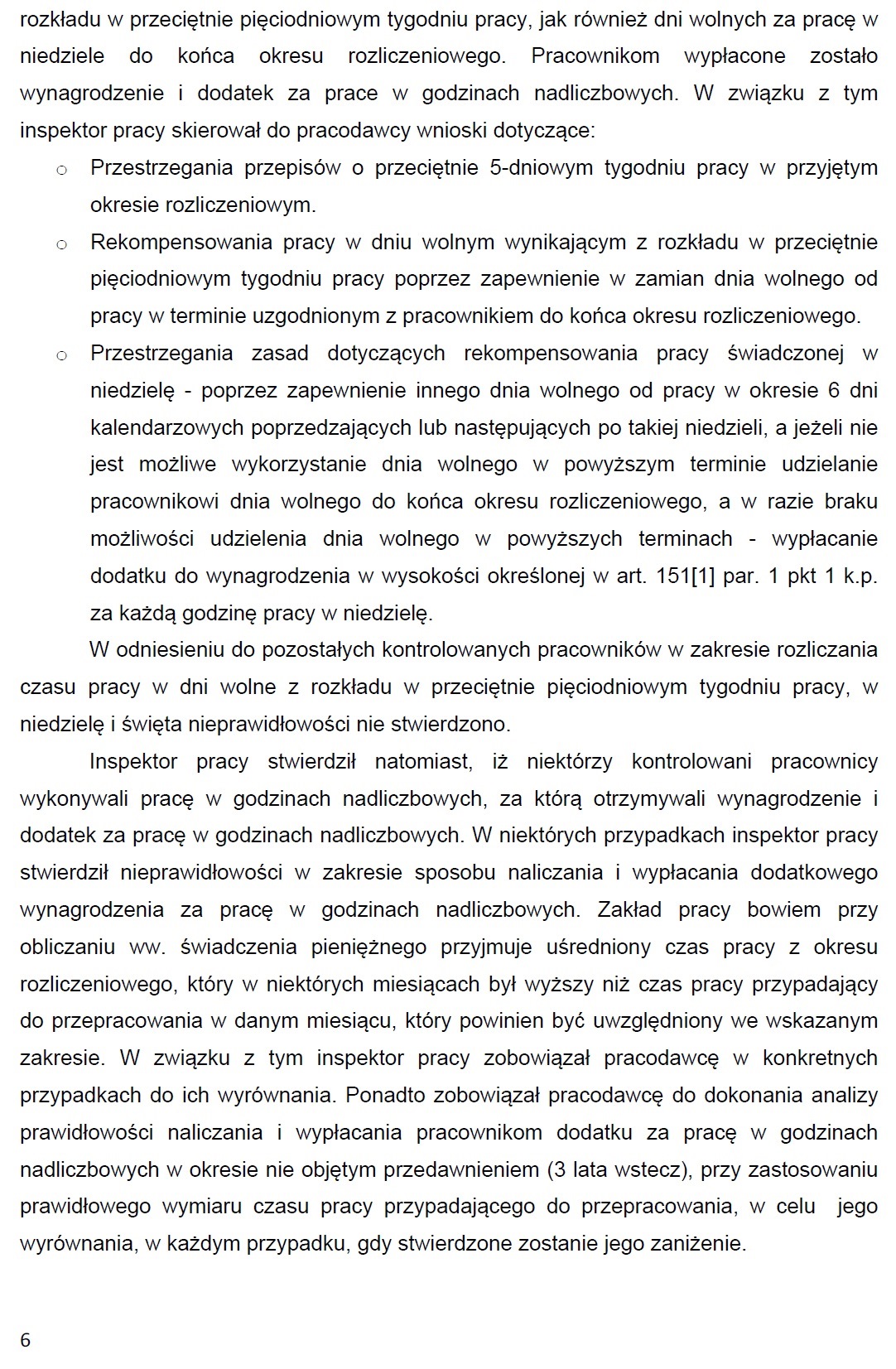 rozkładu w przeciętnie pięciodniowym tygodniu pracy, jak również dni wolnych za pracę w niedziele do końca okresu rozliczeniowego. Pracownikom wypłacone zostało wynagrodzenie i dodatek za prace w godzinach nadliczbowych. W związku z tym inspektor pracy skierował do pracodawcy wnioski dotyczące:

o Przestrzegania przepisów o przeciętnie 5-dniowym tygodniu pracy w przyjętym okresie rozliczeniowym.

o Rekompensowania pracy w dniu wolnym wynikającym z rozkładu w przeciętnie pięciodniowym tygodniu pracy poprzez zapewnienie w zamian dnia wolnego od pracy w terminie uzgodnionym z pracownikiem do końca okresu rozliczeniowego.

o Przestrzegania zasad dotyczących rekompensowania pracy świadczonej w niedzielę - poprzez zapewnienie innego dnia wolnego od pracy w okresie 6 dni kalendarzowych poprzedzających lub następujących po takiej niedzieli, a jeżeli nie jest możliwe wykorzystanie dnia wolnego w powyższym terminie udzielanie pracownikowi dnia wolnego do końca okresu rozliczeniowego, a w razie braku możliwości udzielenia dnia wolnego w powyższych terminach - wypłacanie dodatku do wynagrodzenia w wysokości określonej w art. 151[1] par. 1 pkt 1 k.p. za każdą godzinę pracy w niedzielę.

W odniesieniu do pozostałych kontrolowanych pracowników w zakresie rozliczania czasu pracy w dni wolne z rozkładu w przeciętnie pięciodniowym tygodniu pracy, w niedzielę i święta nieprawidłowości nie stwierdzono.

Inspektor pracy stwierdził natomiast, iż niektórzy kontrolowani pracownicy wykonywali pracę w godzinach nadliczbowych, za którą otrzymywali wynagrodzenie i dodatek za pracę w godzinach nadliczbowych. W niektórych przypadkach inspektor pracy stwierdził nieprawidłowości w zakresie sposobu naliczania i wypłacania dodatkowego wynagrodzenia za pracę w godzinach nadliczbowych. Zakład pracy bowiem przy obliczaniu ww. świadczenia pieniężnego przyjmuje uśredniony czas pracy z okresu rozliczeniowego, który w niektórych miesiącach był wyższy niż czas pracy przypadający do przepracowania w danym miesiącu, który powinien być uwzględniony we wskazanym zakresie. W związku z tym inspektor pracy zobowiązał pracodawcę w konkretnych przypadkach do ich wyrównania. Ponadto zobowiązał pracodawcę do dokonania analizy prawidłowości naliczania i wypłacania pracownikom dodatku za pracę w godzinach nadliczbowych w okresie nie objętym przedawnieniem (3 lata wstecz), przy zastosowaniu prawidłowego wymiaru czasu pracy przypadającego do przepracowania, w celu jego wyrównania, w każdym przypadku, gdy stwierdzone zostanie jego zaniżenie.

6